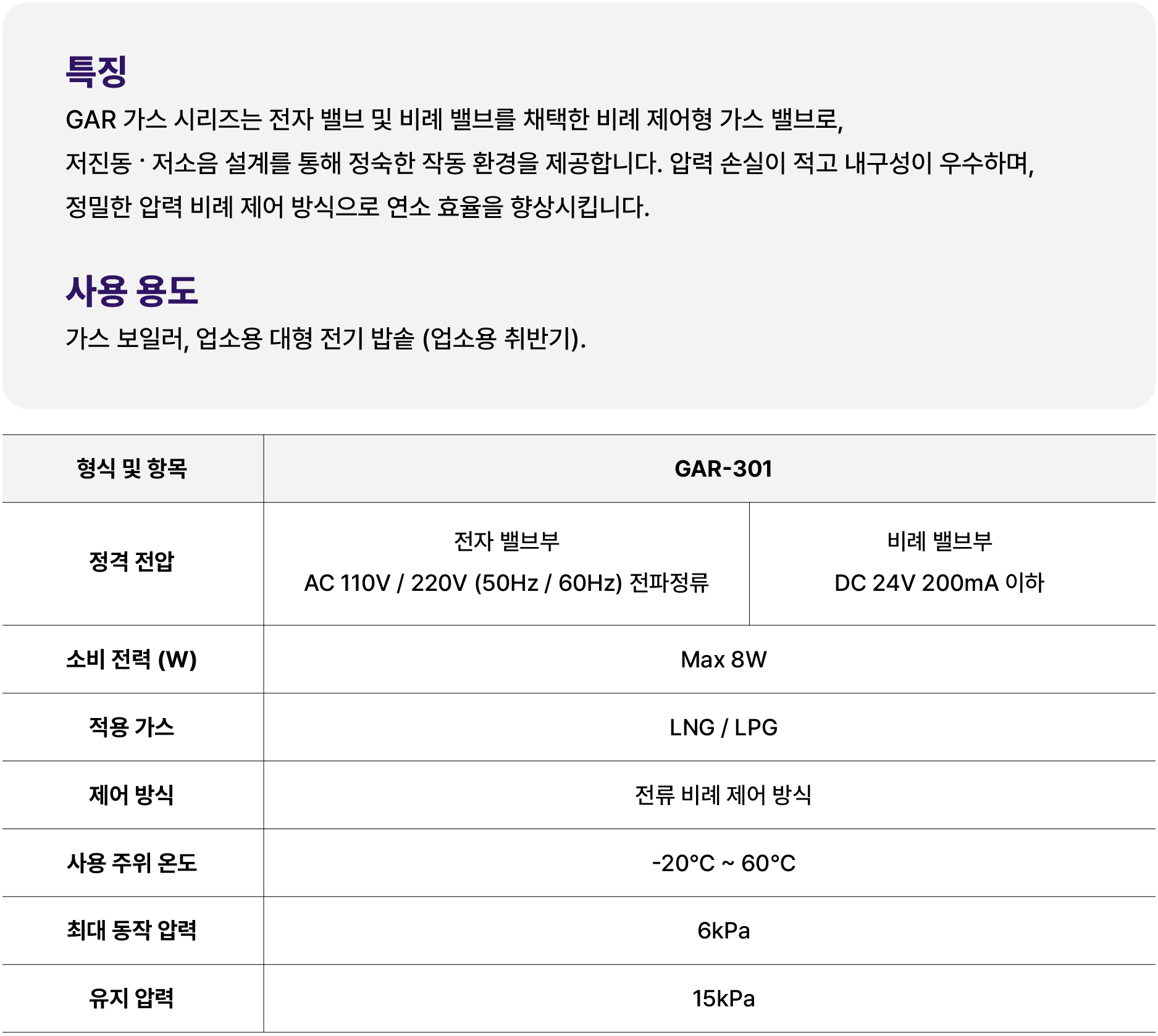 특징

GAR 가스 시리즈는 전자 밸브 및 비례 밸브를 채택한 비례 제어형 가스 밸브로, 저진동 · 저소음 설계를 통해 정숙한 작동 환경을 제공합니다. 압력 손실이 적고 내구성이 우수하며, 정밀한 압력 비례 제어 방식으로 연소 효율을 향상시킵니다.

사용 용도

가스 보일러, 업소용 대형 전기 밥솥 (업소용 취반기).

| 형식 및 항목 | GAR-301 | |
|---|---|---|
| 정격 전압 | 전자 밸브부 AC 110V / 220V (50Hz / 60Hz) 전파정류 | 비례 밸브부 DC 24V 200mA 이하 |
| 소비 전력 (W) | Max 8W | |
| 적용 가스 | LNG / LPG | |
| 제어 방식 | 전류 비례 제어 방식 | |
| 사용 주위 온도 | -20°C ~ 60°C | |
| 최대 동작 압력 | 6kPa | |
| 유지 압력 | 15kPa | |